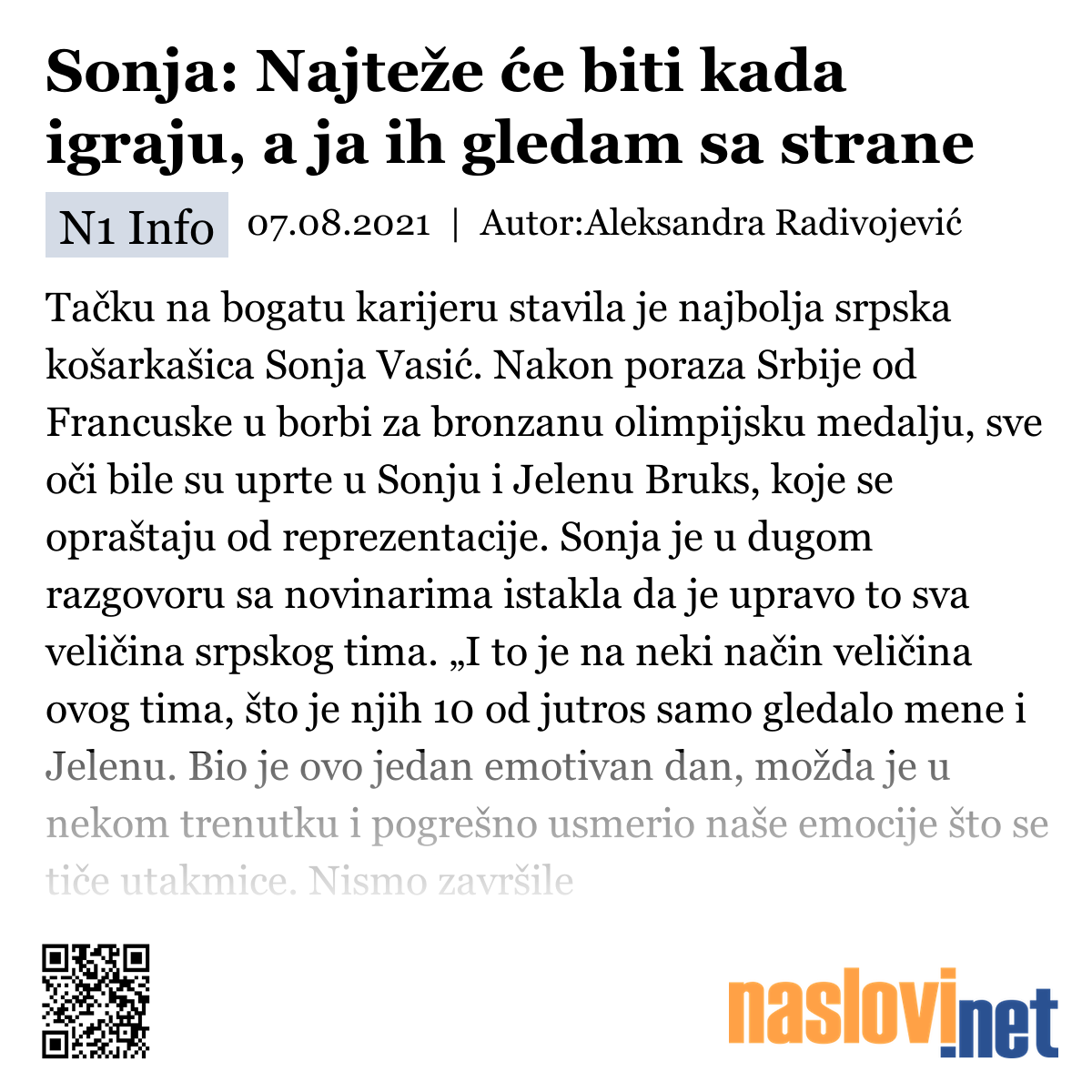 Sonja: Najteže će biti kada igraju, a ja ih gledam sa strane

N1 Info 07.08.2021 | Autor:Aleksandra Radivojević

Tačku na bogatu karijeru stavila je najbolja srpska košarkašica Sonja Vasić. Nakon poraza Srbije od Francuske u borbi za bronzanu olimpijsku medalju, sve oči bile su uprte u Sonju i Jelenu Bruks, koje se opraštaju od reprezentacije. Sonja je u dugom razgovoru sa novinarima istakla da je upravo to sva veličina srpskog tima. „I to je na neki način veličina ovog tima, što je njih 10 od jutros samo gledalo mene i Jelenu. Bio je ovo jedan emotivan dan, možda je u nekom trenutku i pogrešno usmerio naše emocije što se tiče utakmice. Nismo završile

naslovi.net